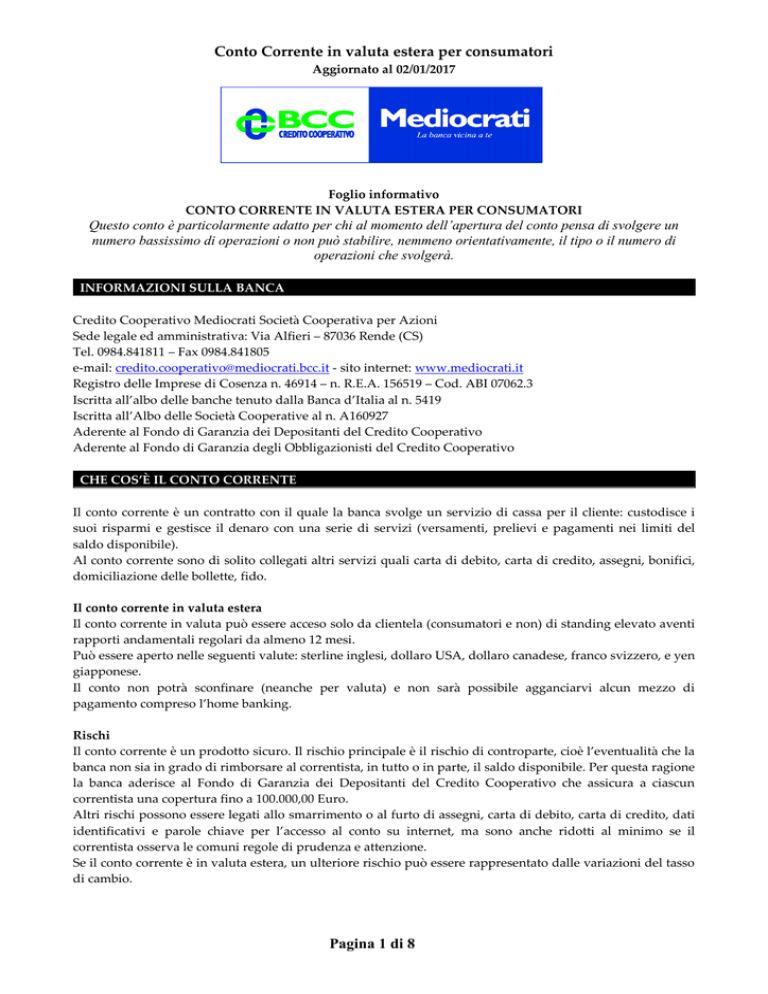 Conto Corrente in valuta estera per consumatori
Aggiornato al 02/01/2017

BCC
CREDITO COOPERATIVO
Mediocrati
La banca vicina a te

Foglio informativo
CONTO CORRENTE IN VALUTA ESTERA PER CONSUMATORI
Questo conto è particolarmente adatto per chi al momento dell'apertura del conto pensa di svolgere un numero bassissimo di operazioni o non può stabilire, nemmeno orientativamente, il tipo o il numero di operazioni che svolgerà.

INFORMAZIONI SULLA BANCA

Credito Cooperativo Mediocrati Società Cooperativa per Azioni
Sede legale ed amministrativa: Via Alfieri – 87036 Rende (CS)
Tel. 0984.841811 – Fax 0984.841805
e-mail: credito.cooperativo@mediocrati.bcc.it - sito internet: www.mediocrati.it
Registro delle Imprese di Cosenza n. 46914 – n. R.E.A. 156519 – Cod. ABI 07062.3
Iscritta all'albo delle banche tenuto dalla Banca d'Italia al n. 5419
Iscritta all'Albo delle Società Cooperative al n. A160927
Aderente al Fondo di Garanzia dei Depositanti del Credito Cooperativo
Aderente al Fondo di Garanzia degli Obbligazionisti del Credito Cooperativo

CHE COS'È IL CONTO CORRENTE

Il conto corrente è un contratto con il quale la banca svolge un servizio di cassa per il cliente: custodisce i suoi risparmi e gestisce il denaro con una serie di servizi (versamenti, prelievi e pagamenti nei limiti del saldo disponibile).
Al conto corrente sono di solito collegati altri servizi quali carta di debito, carta di credito, assegni, bonifici, domiciliazione delle bollette, fido.

Il conto corrente in valuta estera
Il conto corrente in valuta può essere acceso solo da clientela (consumatori e non) di standing elevato aventi rapporti andamentali regolari da almeno 12 mesi.
Può essere aperto nelle seguenti valute: sterline inglesi, dollaro USA, dollaro canadese, franco svizzero, e yen giapponese.
Il conto non potrà sconfinare (neanche per valuta) e non sarà possibile agganciarvi alcun mezzo di pagamento compreso l'home banking.

Rischi
Il conto corrente è un prodotto sicuro. Il rischio principale è il rischio di controparte, cioè l'eventualità che la banca non sia in grado di rimborsare al correntista, in tutto o in parte, il saldo disponibile. Per questa ragione la banca aderisce al Fondo di Garanzia dei Depositanti del Credito Cooperativo che assicura a ciascun correntista una copertura fino a 100.000,00 Euro.
Altri rischi possono essere legati allo smarrimento o al furto di assegni, carta di debito, carta di credito, dati identificativi e parole chiave per l'accesso al conto su internet, ma sono anche ridotti al minimo se il correntista osserva le comuni regole di prudenza e attenzione.
Se il conto corrente è in valuta estera, un ulteriore rischio può essere rappresentato dalle variazioni del tasso di cambio.

Pagina 1 di 8